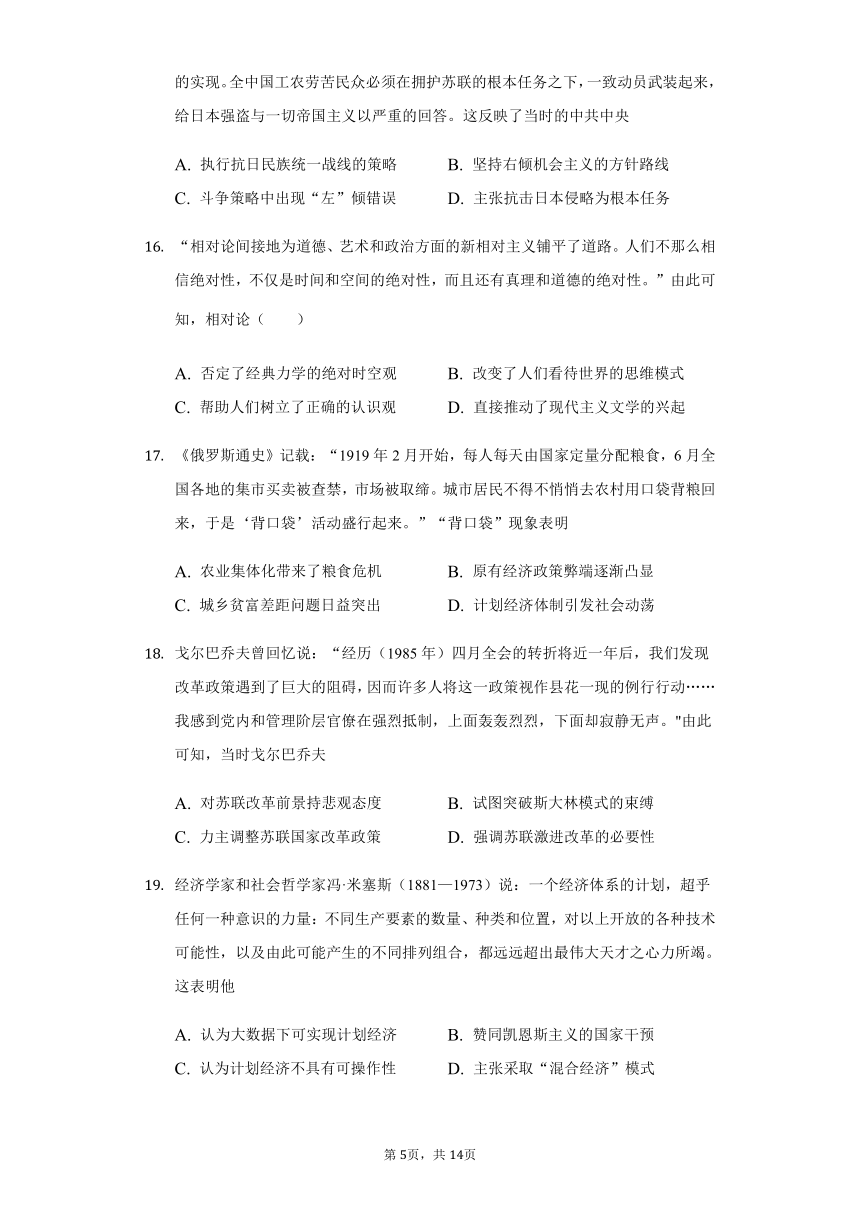 的实现。全中国工农劳苦民众必须在拥护苏联的根本任务之下，一致动员武装起来，给日本强盗与一切帝国主义以严重的回答。这反映了当时的中共中央

A. 执行抗日民族统一战线的策略　　B. 坚持右倾机会主义的方针路线
C. 斗争策略中出现“左”倾错误　　D. 主张抗击日本侵略为根本任务

16. “相对论间接地为道德、艺术和政治方面的新相对主义铺平了道路。人们不那么相信绝对性，不仅是时间和空间的绝对性，而且还有真理和道德的绝对性。”由此可知，相对论（　　）

A. 否定了经典力学的绝对时空观　　B. 改变了人们看待世界的思维模式
C. 帮助人们树立了正确的认识观　　D. 直接推动了现代主义文学的兴起

17. 《俄罗斯通史》记载：“1919 年 2 月开始，每人每天由国家定量分配粮食，6 月全国各地的集市买卖被查禁，市场被取缔。城市居民不得不悄悄去农村用口袋背粮回来，于是‘背口袋’活动盛行起来。”“背口袋”现象表明

A. 农业集体化带来了粮食危机　　B. 原有经济政策弊端逐渐凸显
C. 城乡贫富差距问题日益突出　　D. 计划经济体制引发社会动荡

18. 戈尔巴乔夫曾回忆说：“经历（1985 年）四月全会的转折将近一年后，我们发现改革政策遇到了巨大的阻碍，因而许多人将这一政策视作昙花一现的例行行动……我感到党内和管理阶层官僚在强烈抵制，上面轰轰烈烈，下面却寂静无声。"由此可知，当时戈尔巴乔夫

A. 对苏联改革前景持悲观态度　　B. 试图突破斯大林模式的束缚
C. 力主调整苏联国家改革政策　　D. 强调苏联激进改革的必要性

19. 经济学家和社会哲学家冯·米塞斯（1881—1973）说：一个经济体系的计划，超乎任何一种意识的力量：不同生产要素的数量、种类和位置，对以上开放的各种技术可能性，以及由此可能产生的不同排列组合，都远远超出最伟大天才之心力所竭。这表明他

A. 认为大数据下可实现计划经济　　B. 赞同凯恩斯主义的国家干预
C. 认为计划经济不具有可操作性　　D. 主张采取“混合经济”模式

第 5页，共 14页